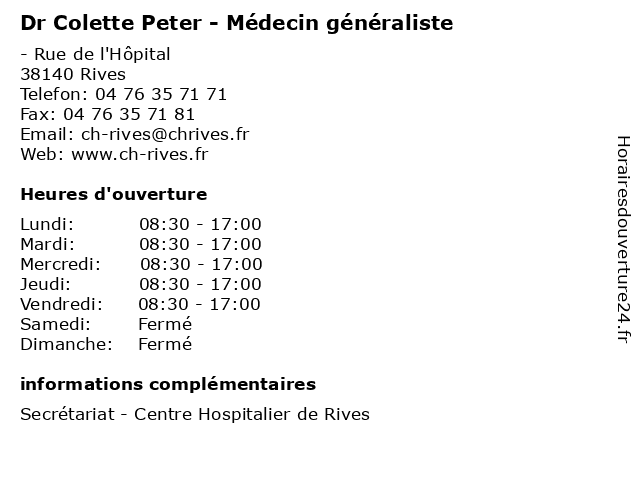 Dr Colette Peter - Médecin généraliste

- Rue de l'Hôpital
38140 Rives
Telefon: 04 76 35 71 71
Fax: 04 76 35 71 81
Email: ch-rives@chrives.fr
Web: www.ch-rives.fr

Heures d'ouverture

| | |
|---|---|
| Lundi: | 08:30 - 17:00 |
| Mardi: | 08:30 - 17:00 |
| Mercredi: | 08:30 - 17:00 |
| Jeudi: | 08:30 - 17:00 |
| Vendredi: | 08:30 - 17:00 |
| Samedi: | Fermé |
| Dimanche: | Fermé |

informations complémentaires

Secrétariat - Centre Hospitalier de Rives

Horairesdouverture24.fr